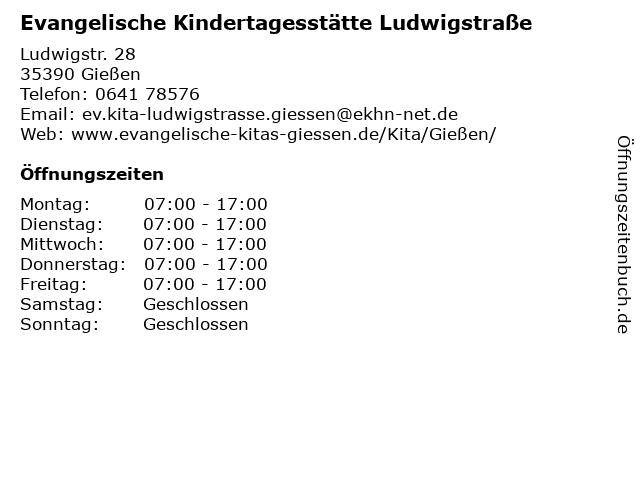 Evangelische Kindertagesstätte Ludwigstraße

Ludwigstr. 28
35390 Gießen
Telefon: 0641 78576
Email: ev.kita-ludwigstrasse.giessen@ekhn-net.de
Web: www.evangelische-kitas-giessen.de/Kita/Gießen/

Öffnungszeiten

| Montag: | 07:00 - 17:00 |
|---|---|
| Dienstag: | 07:00 - 17:00 |
| Mittwoch: | 07:00 - 17:00 |
| Donnerstag: | 07:00 - 17:00 |
| Freitag: | 07:00 - 17:00 |
| Samstag: | Geschlossen |
| Sonntag: | Geschlossen |

Öffnungszeitenbuch.de